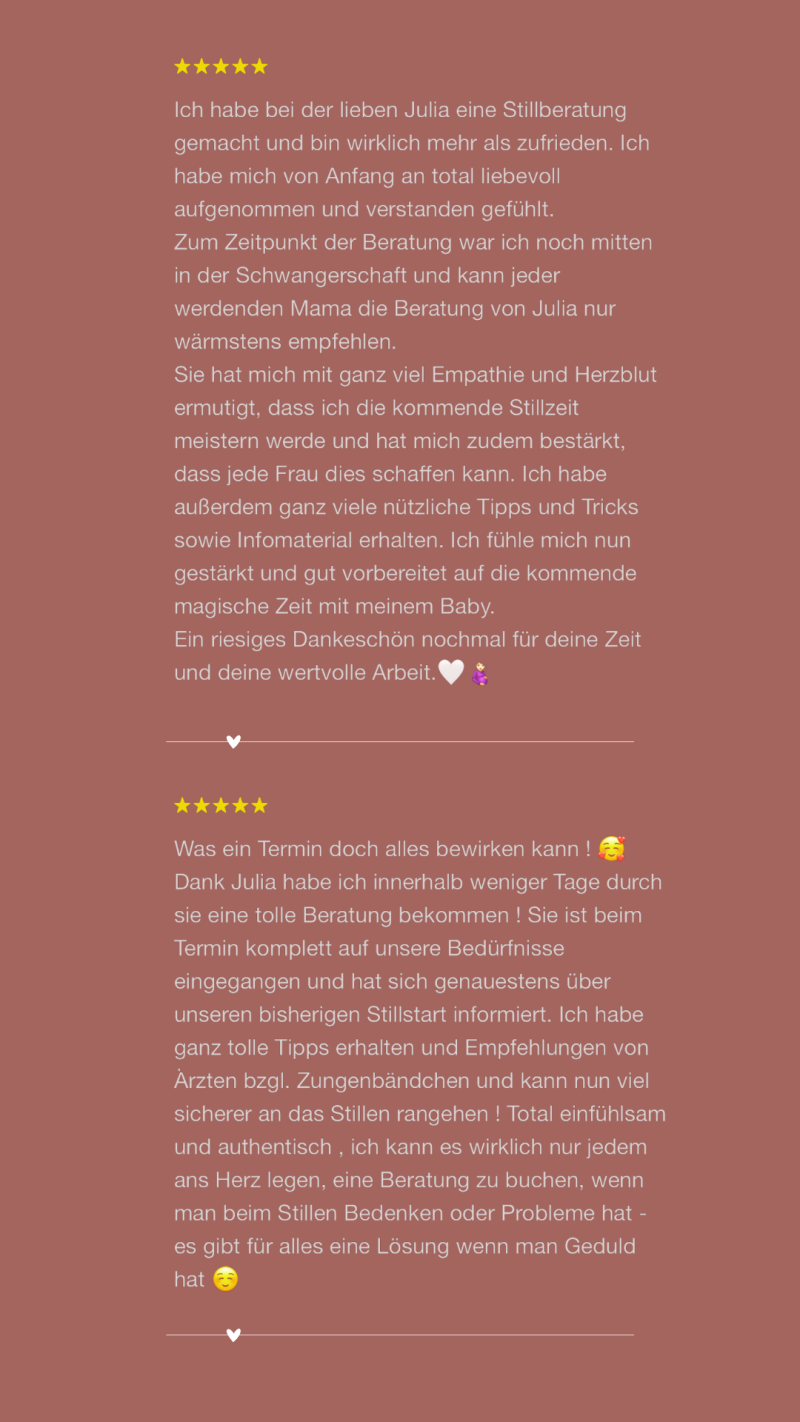 ★★★★★

Ich habe bei der lieben Julia eine Stillberatung gemacht und bin wirklich mehr als zufrieden. Ich habe mich von Anfang an total liebevoll aufgenommen und verstanden gefühlt.
Zum Zeitpunkt der Beratung war ich noch mitten in der Schwangerschaft und kann jeder werdenden Mama die Beratung von Julia nur wärmstens empfehlen.
Sie hat mich mit ganz viel Empathie und Herzblut ermutigt, dass ich die kommende Stillzeit meistern werde und hat mich zudem bestärkt, dass jede Frau dies schaffen kann. Ich habe außerdem ganz viele nützliche Tipps und Tricks sowie Infomaterial erhalten. Ich fühle mich nun gestärkt und gut vorbereitet auf die kommende magische Zeit mit meinem Baby.
Ein riesiges Dankeschön nochmal für deine Zeit und deine wertvolle Arbeit.🤍🤰

★★★★★

Was ein Termin doch alles bewirken kann ! 🥰
Dank Julia habe ich innerhalb weniger Tage durch sie eine tolle Beratung bekommen ! Sie ist beim Termin komplett auf unsere Bedürfnisse eingegangen und hat sich genauestens über unseren bisherigen Stillstart informiert. Ich habe ganz tolle Tipps erhalten und Empfehlungen von Àrzten bzgl. Zungenbändchen und kann nun viel sicherer an das Stillen rangehen ! Total einfühlsam und authentisch , ich kann es wirklich nur jedem ans Herz legen, eine Beratung zu buchen, wenn man beim Stillen Bedenken oder Probleme hat - es gibt für alles eine Lösung wenn man Geduld hat ☺️